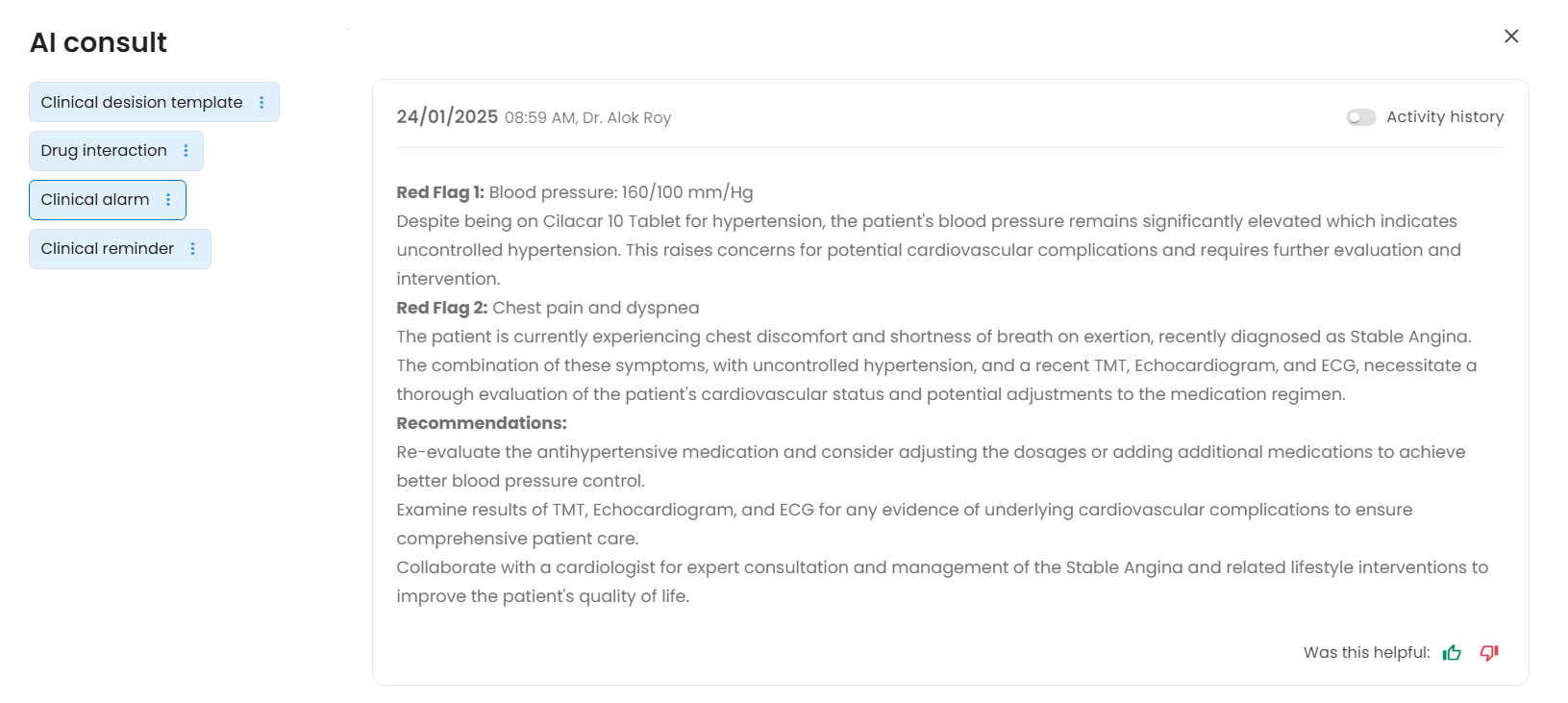 AI consult

Clinical desision template

Drug interaction

Clinical alarm

Clinical reminder

24/01/2025 08:59 AM, Dr. Alok Roy

Activity history

Red Flag 1: Blood pressure: 160/100 mm/Hg
Despite being on Cilacar 10 Tablet for hypertension, the patient's blood pressure remains significantly elevated which indicates uncontrolled hypertension. This raises concerns for potential cardiovascular complications and requires further evaluation and intervention.
Red Flag 2: Chest pain and dyspnea
The patient is currently experiencing chest discomfort and shortness of breath on exertion, recently diagnosed as Stable Angina. The combination of these symptoms, with uncontrolled hypertension, and a recent TMT, Echocardiogram, and ECG, necessitate a thorough evaluation of the patient's cardiovascular status and potential adjustments to the medication regimen.
Recommendations:
Re-evaluate the antihypertensive medication and consider adjusting the dosages or adding additional medications to achieve better blood pressure control.
Examine results of TMT, Echocardiogram, and ECG for any evidence of underlying cardiovascular complications to ensure comprehensive patient care.
Collaborate with a cardiologist for expert consultation and management of the Stable Angina and related lifestyle interventions to improve the patient's quality of life.

Was this helpful: